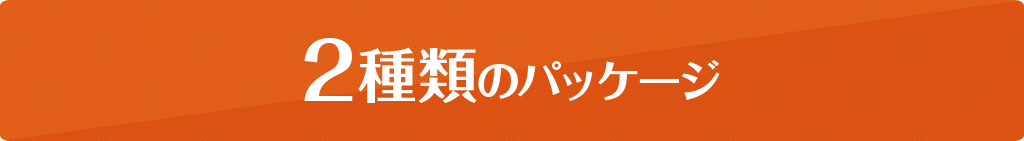 2種類のパッケージ